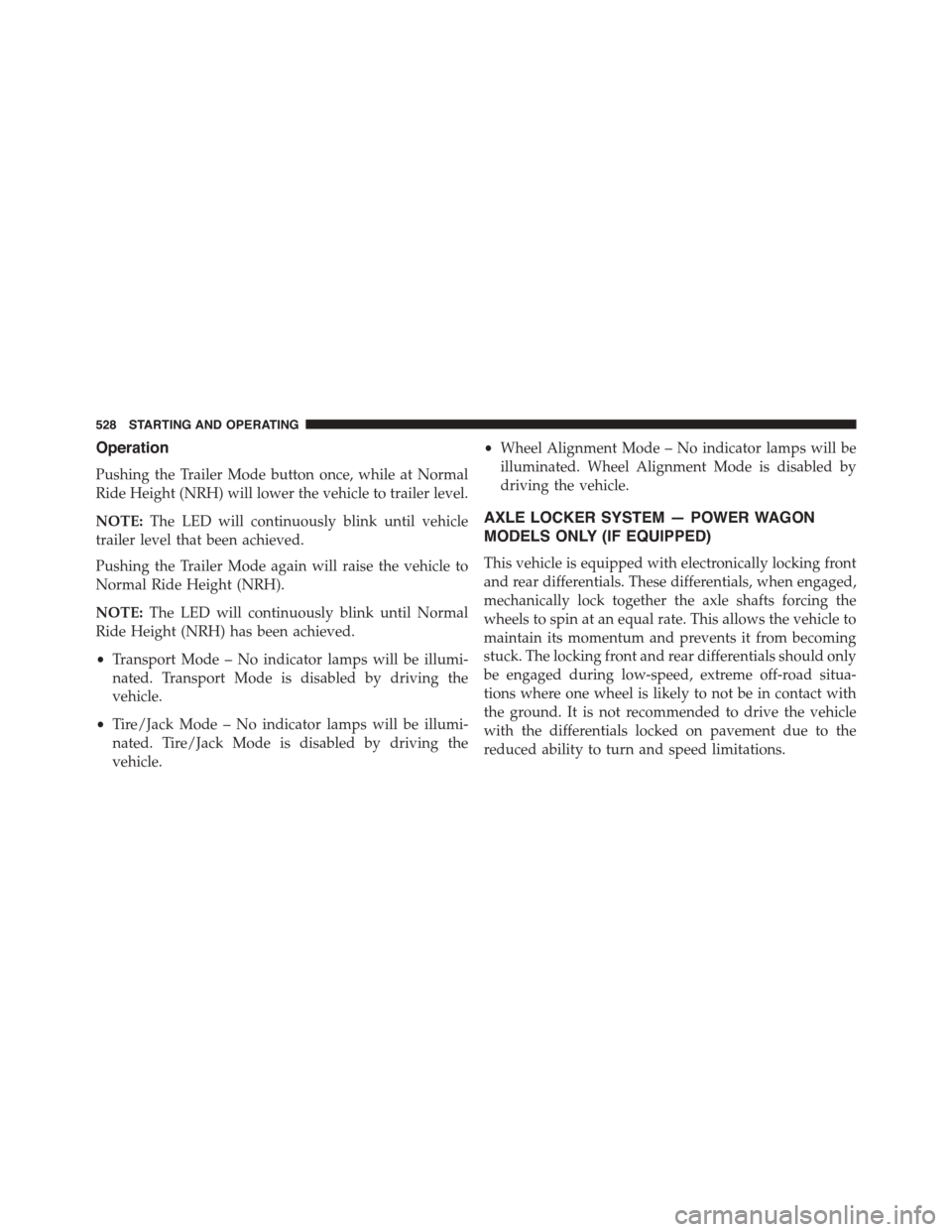 528 STARTING AND OPERATING

Operation

Pushing the Trailer Mode button once, while at Normal Ride Height (NRH) will lower the vehicle to trailer level.

NOTE: The LED will continuously blink until vehicle trailer level that been achieved.

Pushing the Trailer Mode again will raise the vehicle to Normal Ride Height (NRH).

NOTE: The LED will continuously blink until Normal Ride Height (NRH) has been achieved.

• Transport Mode – No indicator lamps will be illuminated. Transport Mode is disabled by driving the vehicle.

• Tire/Jack Mode – No indicator lamps will be illuminated. Tire/Jack Mode is disabled by driving the vehicle.

• Wheel Alignment Mode – No indicator lamps will be illuminated. Wheel Alignment Mode is disabled by driving the vehicle.

AXLE LOCKER SYSTEM — POWER WAGON MODELS ONLY (IF EQUIPPED)

This vehicle is equipped with electronically locking front and rear differentials. These differentials, when engaged, mechanically lock together the axle shafts forcing the wheels to spin at an equal rate. This allows the vehicle to maintain its momentum and prevents it from becoming stuck. The locking front and rear differentials should only be engaged during low-speed, extreme off-road situations where one wheel is likely to not be in contact with the ground. It is not recommended to drive the vehicle with the differentials locked on pavement due to the reduced ability to turn and speed limitations.

carmanualsonline.info